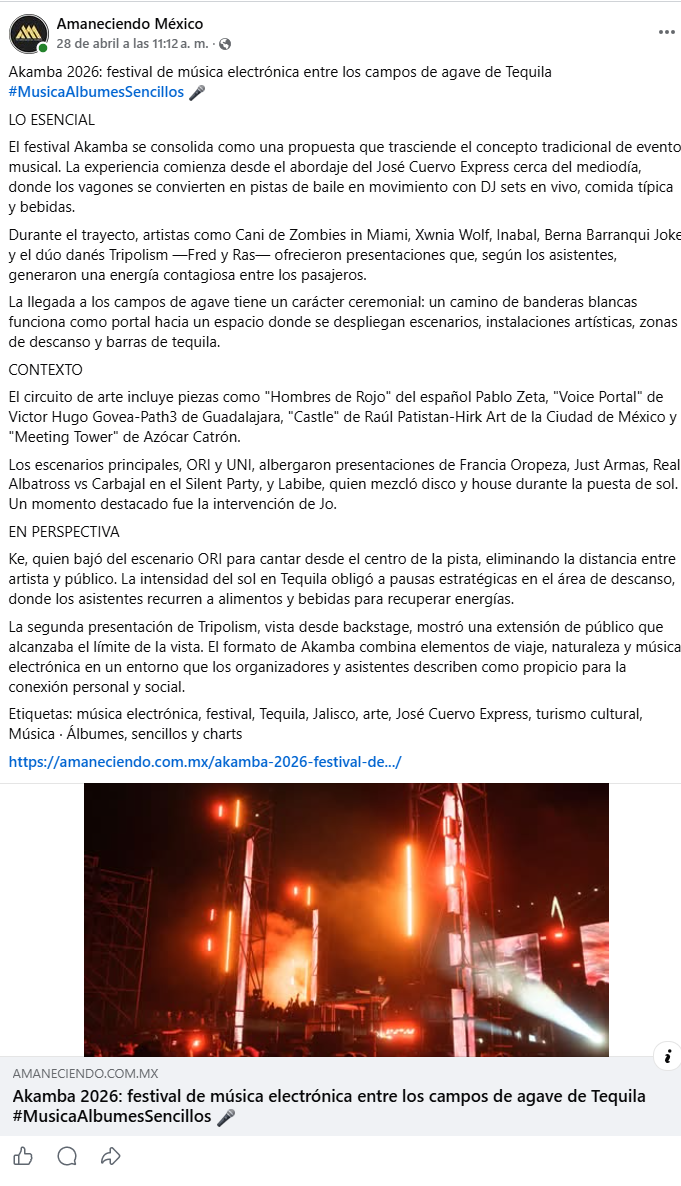 Amaneciendo México
28 de abril a las 11:12 a. m. ·

Akamba 2026: festival de música electrónica entre los campos de agave de Tequila #MusicaAlbumesSencillos 🎤

LO ESENCIAL

El festival Akamba se consolida como una propuesta que trasciende el concepto tradicional de evento musical. La experiencia comienza desde el abordaje del José Cuervo Express cerca del mediodía, donde los vagones se convierten en pistas de baile en movimiento con DJ sets en vivo, comida típica y bebidas.

Durante el trayecto, artistas como Cani de Zombies in Miami, Xwnia Wolf, Inabal, Berna Barranqui Joke y el dúo danés Tripolism —Fred y Ras— ofrecieron presentaciones que, según los asistentes, generaron una energía contagiosa entre los pasajeros.

La llegada a los campos de agave tiene un carácter ceremonial: un camino de banderas blancas funciona como portal hacia un espacio donde se despliegan escenarios, instalaciones artísticas, zonas de descanso y barras de tequila.

CONTEXTO

El circuito de arte incluye piezas como "Hombres de Rojo" del español Pablo Zeta, "Voice Portal" de Victor Hugo Govea-Path3 de Guadalajara, "Castle" de Raúl Patistan-Hirk Art de la Ciudad de México y "Meeting Tower" de Azócar Catrón.

Los escenarios principales, ORI y UNI, albergaron presentaciones de Francia Oropeza, Just Armas, Real Albatross vs Carbajal en el Silent Party, y Labibe, quien mezcló disco y house durante la puesta de sol. Un momento destacado fue la intervención de Jo.

EN PERSPECTIVA

Ke, quien bajó del escenario ORI para cantar desde el centro de la pista, eliminando la distancia entre artista y público. La intensidad del sol en Tequila obligó a pausas estratégicas en el área de descanso, donde los asistentes recurren a alimentos y bebidas para recuperar energías.

La segunda presentación de Tripolism, vista desde backstage, mostró una extensión de público que alcanzaba el límite de la vista. El formato de Akamba combina elementos de viaje, naturaleza y música electrónica en un entorno que los organizadores y asistentes describen como propicio para la conexión personal y social.

Etiquetas: música electrónica, festival, Tequila, Jalisco, arte, José Cuervo Express, turismo cultural, Música · Álbumes, sencillos y charts

https://amaneciendo.com.mx/akamba-2026-festival-de.../

AMANECIENDO.COM.MX
Akamba 2026: festival de música electrónica entre los campos de agave de Tequila #MusicaAlbumesSencillos 🎤